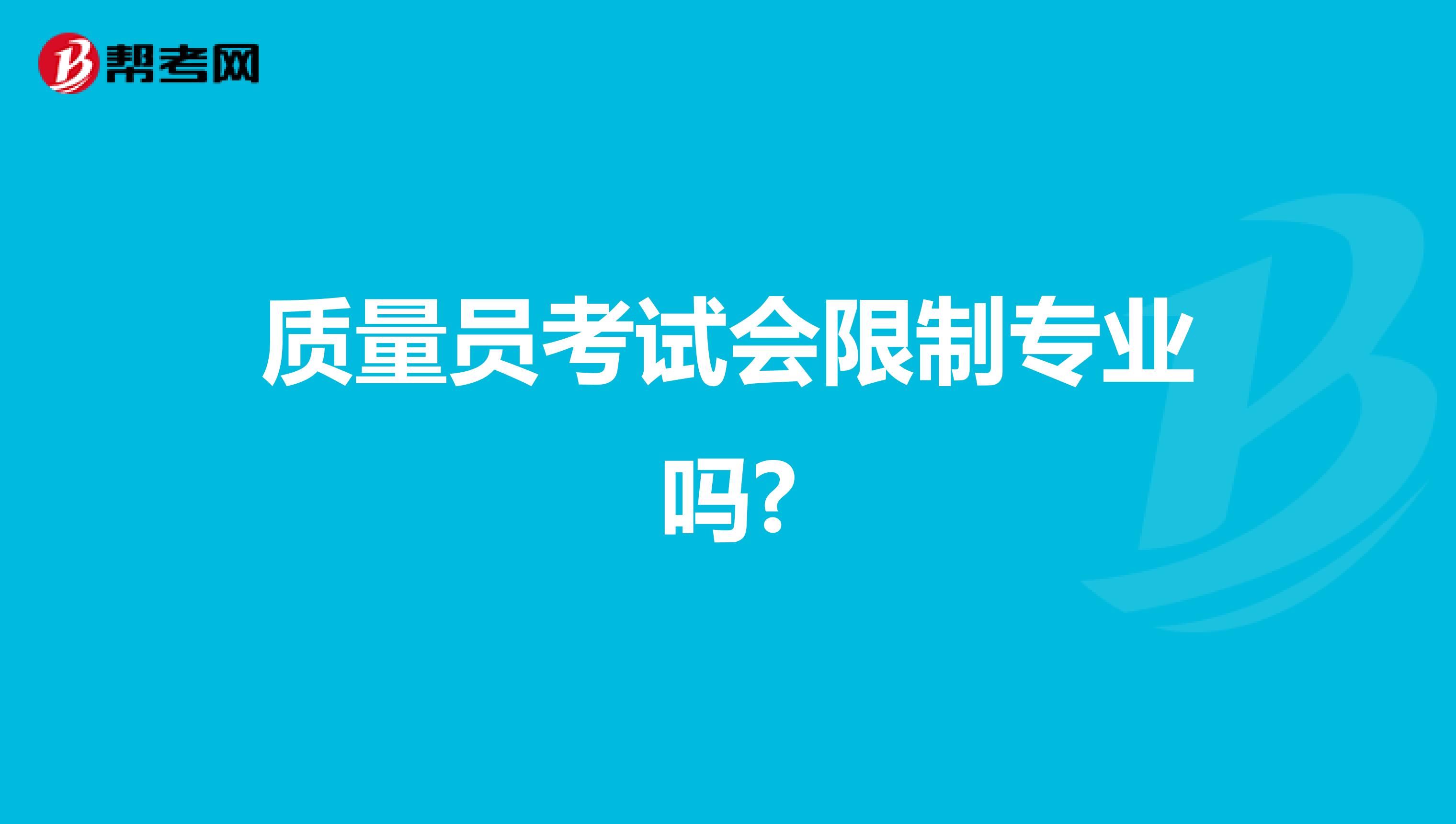 帮考网

质量员考试会限制专业吗?